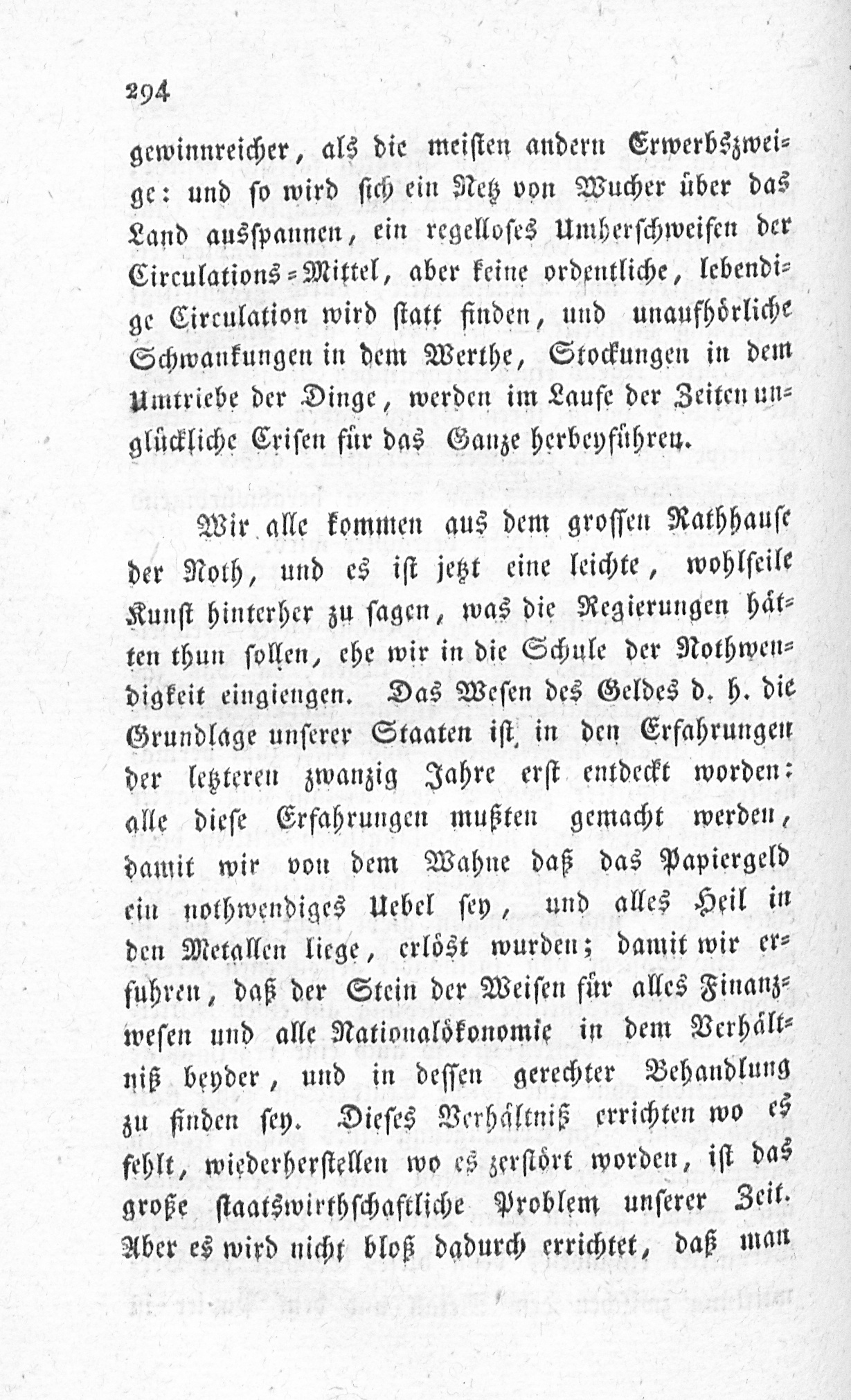 294

gewinnreicher, als die meisten andern Erwerbszweige: und so wird sich ein Netz von Wucher über das Land ausspannen, ein regelloses Umherschweifen der Circulations-Mittel, aber keine ordentliche, lebendige Circulation wird statt finden, und unaufhörliche Schwankungen in dem Werthe, Stockungen in dem Umtriebe der Dinge, werden im Laufe der Zeiten unglückliche Crisen für das Ganze herbeyführen.

Wir alle kommen aus dem grossen Rathhause der Noth, und es ist jetzt eine leichte, wohlfeile Kunst hinterher zu sagen, was die Regierungen hätten thun sollen, ehe wir in die Schule der Nothwendigkeit eingiengen. Das Wesen des Geldes d. h. die Grundlage unserer Staaten ist in den Erfahrungen der letzteren zwanzig Jahre erst entdeckt worden: alle diese Erfahrungen mußten gemacht werden, damit wir von dem Wahne daß das Papiergeld ein nothwendiges Uebel sey, und alles Heil in den Metallen liege, erlöst wurden; damit wir erfuhren, daß der Stein der Weisen für alles Finanzwesen und alle Nationalökonomie in dem Verhältniß beyder, und in dessen gerechter Behandlung zu finden sey. Dieses Verhältniß errichten wo es fehlt, wiederherstellen wo es zerstört worden, ist das große staatswirthschaftliche Problem unserer Zeit. Aber es wird nicht bloß dadurch errichtet, daß man